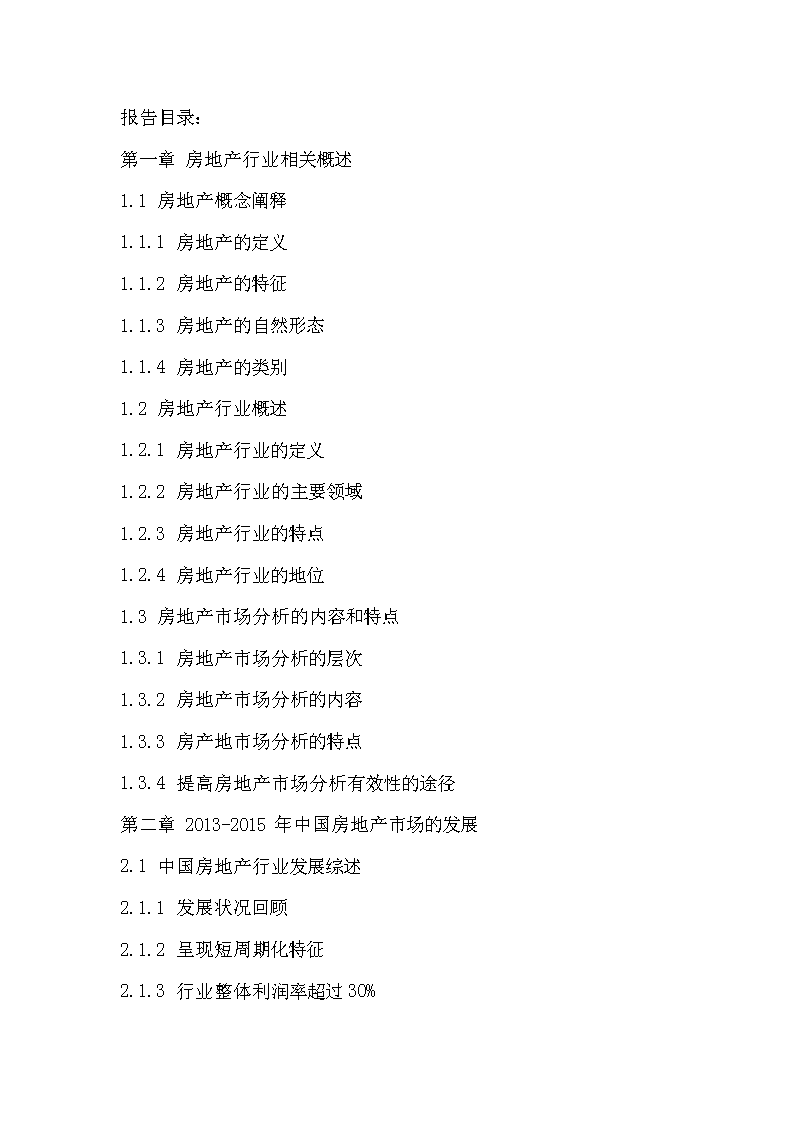 报告目录：

第一章 房地产行业相关概述

1.1 房地产概念阐释

1.1.1 房地产的定义

1.1.2 房地产的特征

1.1.3 房地产的自然形态

1.1.4 房地产的类别

1.2 房地产行业概述

1.2.1 房地产行业的定义

1.2.2 房地产行业的主要领域

1.2.3 房地产行业的特点

1.2.4 房地产行业的地位

1.3 房地产市场分析的内容和特点

1.3.1 房地产市场分析的层次

1.3.2 房地产市场分析的内容

1.3.3 房产地市场分析的特点

1.3.4 提高房地产市场分析有效性的途径

第二章 2013-2015 年中国房地产市场的发展

2.1 中国房地产行业发展综述

2.1.1 发展状况回顾

2.1.2 呈现短周期化特征

2.1.3 行业整体利润率超过 30%